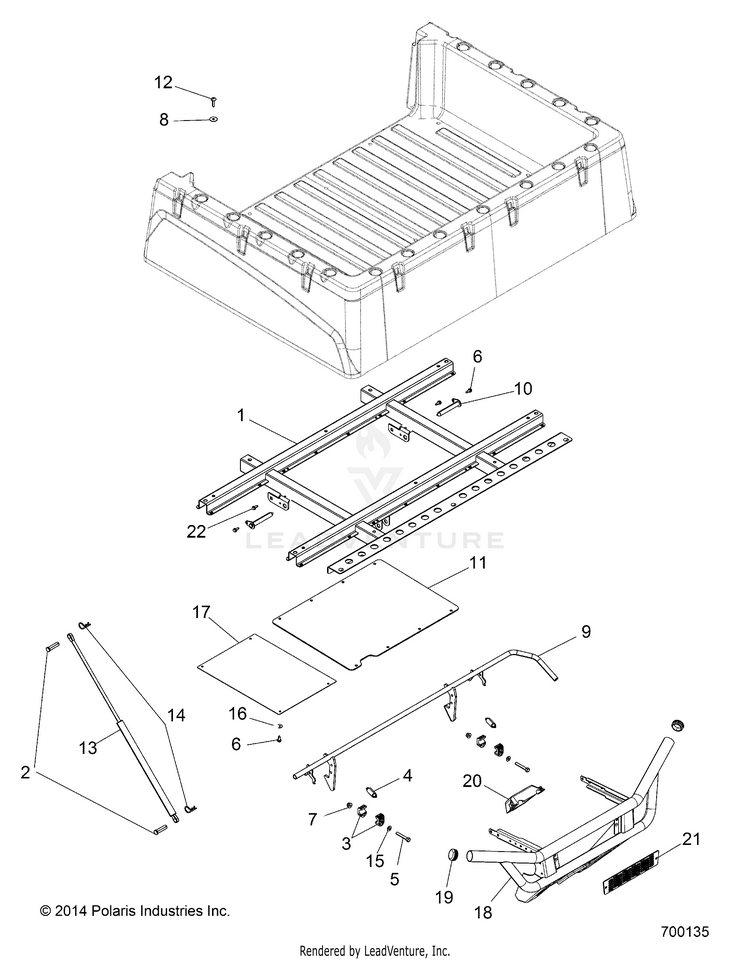 12
8
6
10
1
22
LEADVENTURE
11
17
9
14
16
6
13
2
4
20
7
3
15
5
19
18
21
© 2014 Polaris Industries Inc.
700135
Rendered by LeadVenture, Inc.